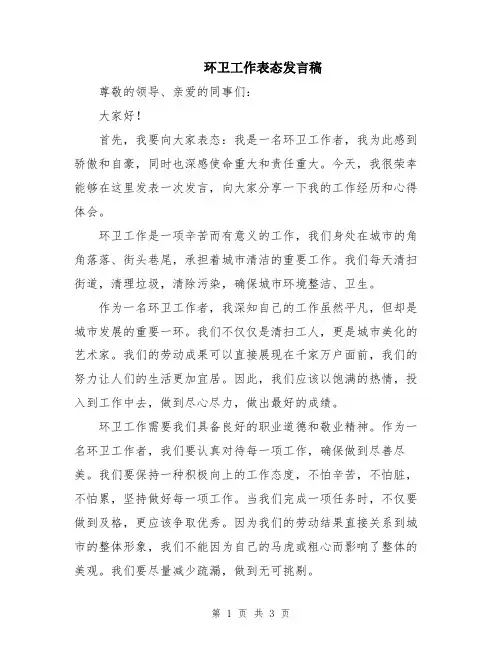 环卫工作表态发言稿

尊敬的领导、亲爱的同事们:

大家好!

首先,我要向大家表态:我是一名环卫工作者,我为此感到骄傲和自豪,同时也深感使命重大和责任重大。今天,我很荣幸能够在这里发表一次发言,向大家分享一下我的工作经历和心得体会。

环卫工作是一项辛苦而有意义的工作,我们身处在城市的角角落落、街头巷尾,承担着城市清洁的重要工作。我们每天清扫街道,清理垃圾,清除污染,确保城市环境整洁、卫生。

作为一名环卫工作者,我深知自己的工作虽然平凡,但却是城市发展的重要一环。我们不仅仅是清扫工人,更是城市美化的艺术家。我们的劳动成果可以直接展现在千家万户面前,我们的努力让人们的生活更加宜居。因此,我们应该以饱满的热情,投入到工作中去,做到尽心尽力,做出最好的成绩。

环卫工作需要我们具备良好的职业道德和敬业精神。作为一名环卫工作者,我们要认真对待每一项工作,确保做到尽善尽美。我们要保持一种积极向上的工作态度,不怕辛苦,不怕脏,不怕累,坚持做好每一项工作。当我们完成一项任务时,不仅要做到及格,更应该争取优秀。因为我们的劳动结果直接关系到城市的整体形象,我们不能因为自己的马虎或粗心而影响了整体的美观。我们要尽量减少疏漏,做到无可挑剔。

第 1 页 共 3 页